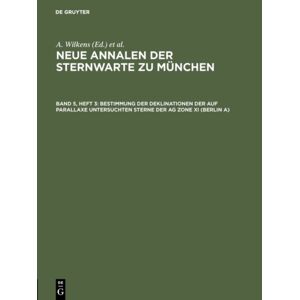 DE GRUYTER

A. Wilkens (Ed.) et al.

NEUE ANNALEN DER STERNWARTE ZU MÜNCHEN

BAND 5, HEFT 3: BESTIMMUNG DER DEKLINATIONEN DER AUF PARALLAXE UNTERSUCHTEN STERNE DER AG ZONE XI (BERLIN A)

DE G